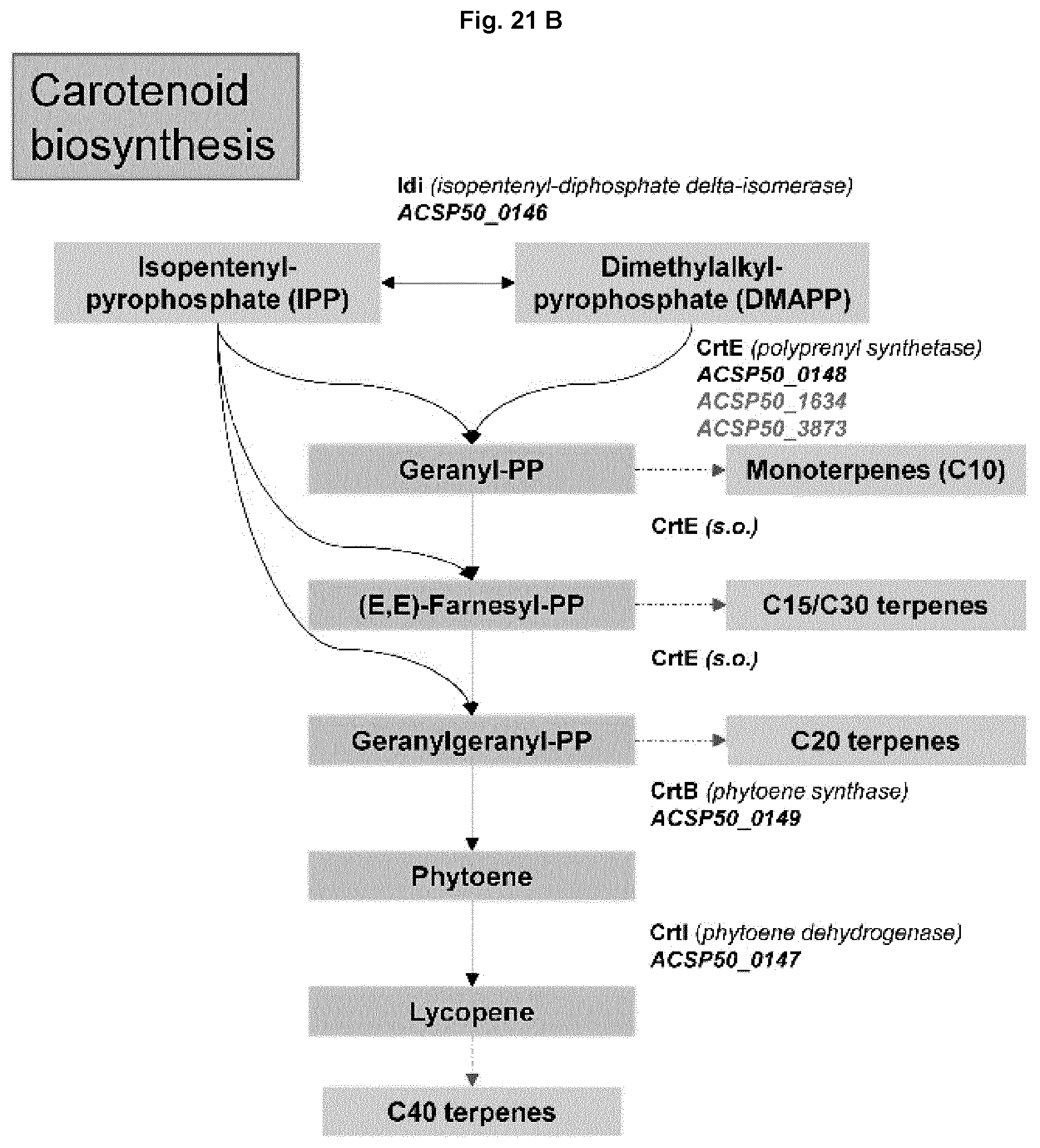 Fig. 21 B

Carotenoid biosynthesis

Idi (isopentenyl-diphosphate delta-isomerase)
ACSP50_0146

Isopentenyl-pyrophosphate (IPP)

Dimethylalkyl-pyrophosphate (DMAPP)

CrtE (polyprenyl synthetase)
ACSP50_0148
ACSP50_1634
ACSP50_3873

Geranyl-PP

Monoterpenes (C10)

CrtE (s.o.)

(E,E)-Farnesyl-PP

C15/C30 terpenes

CrtE (s.o.)

Geranylgeranyl-PP

C20 terpenes

CrtB (phytoene synthase)
ACSP50_0149

Phytoene

CrtI (phytoene dehydrogenase)
ACSP50_0147

Lycopene

C40 terpenes